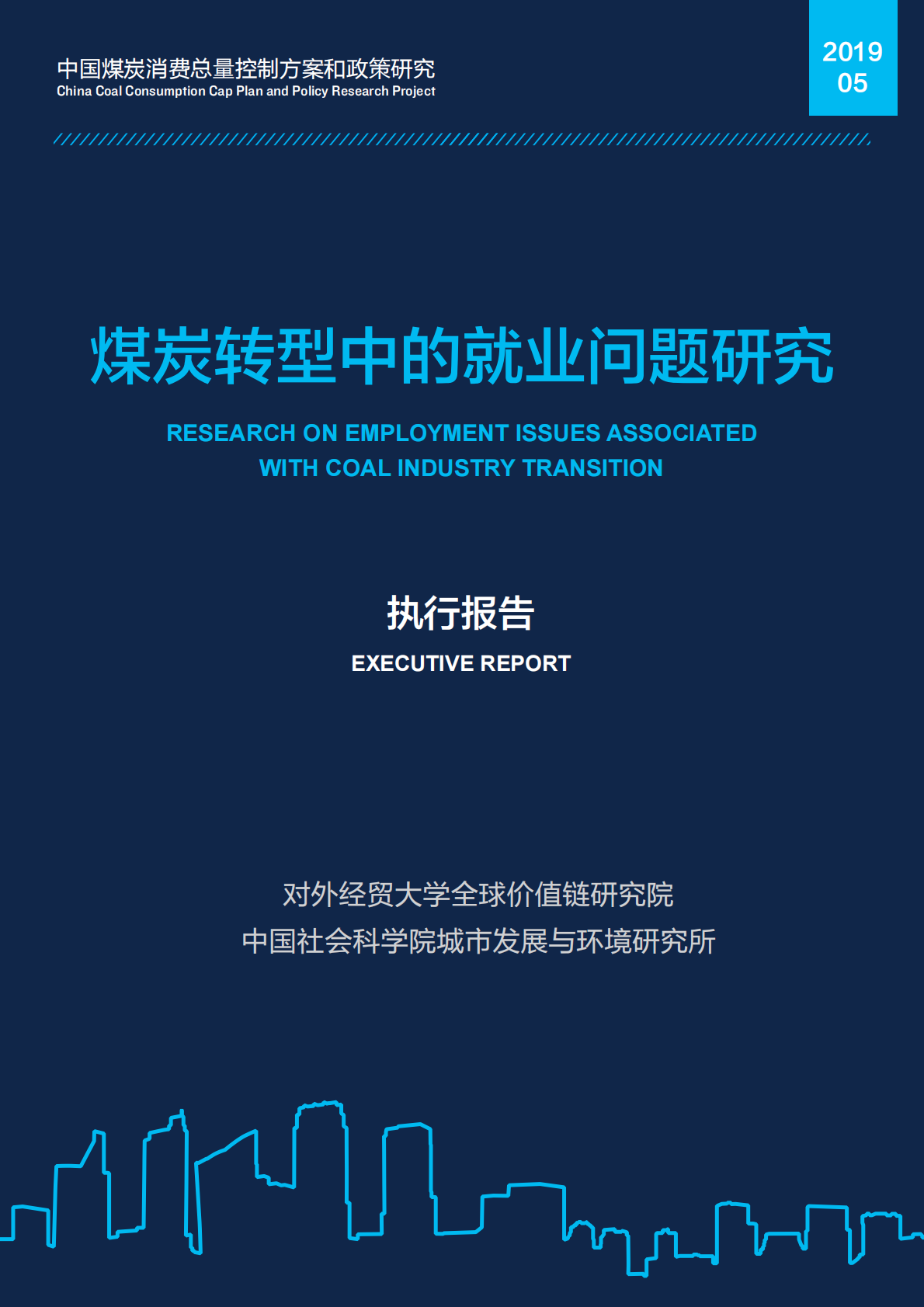 中国煤炭消费总量控制方案和政策研究
China Coal Consumption Cap Plan and Policy Research Project

2019
05

煤炭转型中的就业问题研究

RESEARCH ON EMPLOYMENT ISSUES ASSOCIATED WITH COAL INDUSTRY TRANSITION

执行报告

EXECUTIVE REPORT

对外经贸大学全球价值链研究院
中国社会科学院城市发展与环境研究所